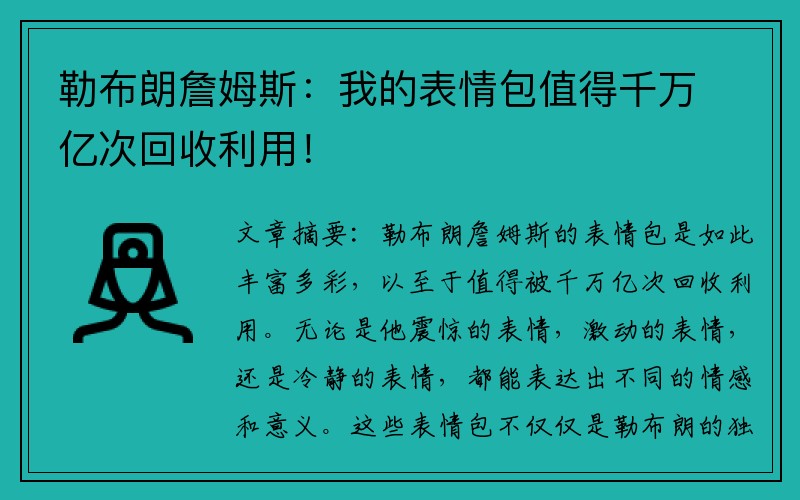 勒布朗詹姆斯：我的表情包值得千万亿次回收利用！

文章摘要：勒布朗詹姆斯的表情包是如此丰富多彩，以至于值得被千万亿次回收利用。无论是他震惊的表情，激动的表情，还是冷静的表情，都能表达出不同的情感和意义。这些表情包不仅仅是勒布朗的独